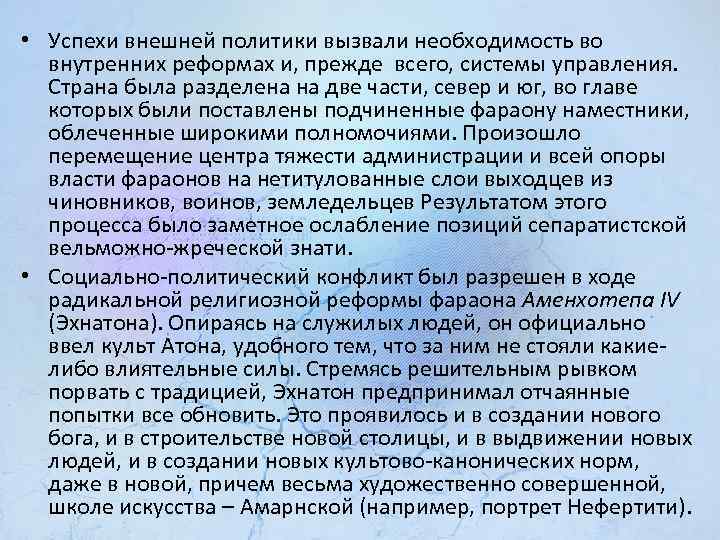 • Успехи внешней политики вызвали необходимость во внутренних реформах и, прежде всего, системы управления. Страна была разделена на две части, север и юг, во главе которых были поставлены подчиненные фараону наместники, облеченные широкими полномочиями. Произошло перемещение центра тяжести администрации и всей опоры власти фараонов на нетитулованные слои выходцев из чиновников, воинов, земледельцев Результатом этого процесса было заметное ослабление позиций сепаратистской вельможно-жреческой знати.

• Социально-политический конфликт был разрешен в ходе радикальной религиозной реформы фараона Аменхотепа IV (Эхнатона). Опираясь на служилых людей, он официально ввел культ Атона, удобного тем, что за ним не стояли какие-либо влиятельные силы. Стремясь решительным рывком порвать с традицией, Эхнатон предпринимал отчаянные попытки все обновить. Это проявилось и в создании нового бога, и в строительстве новой столицы, и в выдвижении новых людей, и в создании новых культово-канонических норм, даже в новой, причем весьма художественно совершенной, школе искусства – Амарнской (например, портрет Нефертити).